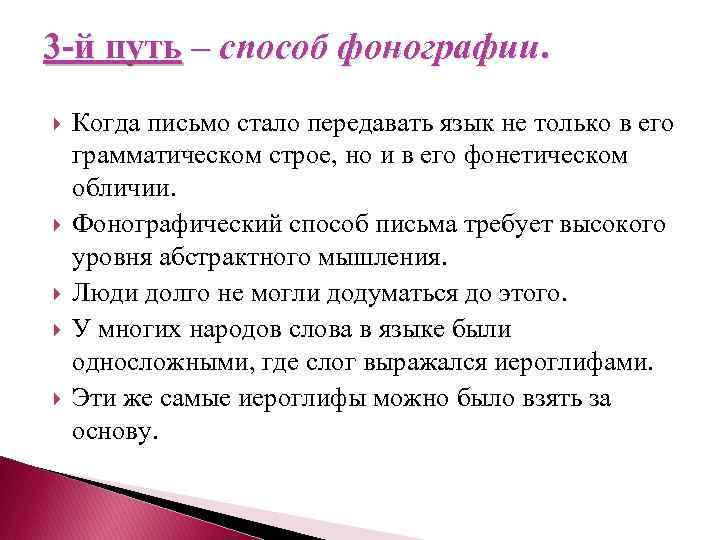 3-й путь – способ фонографии.

Когда письмо стало передавать язык не только в его грамматическом строе, но и в его фонетическом обличии.

Фонографический способ письма требует высокого уровня абстрактного мышления.

Люди долго не могли додуматься до этого.

У многих народов слова в языке были односложными, где слог выражался иероглифами.

Эти же самые иероглифы можно было взять за основу.